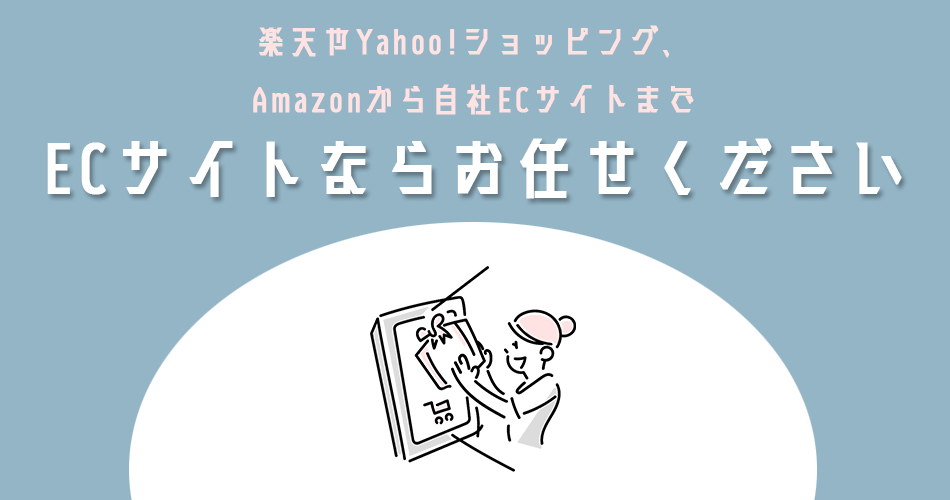 楽天やYahoo!ショッピング、
Amazonから自社ECサイトまで
ECサイトならお任せください